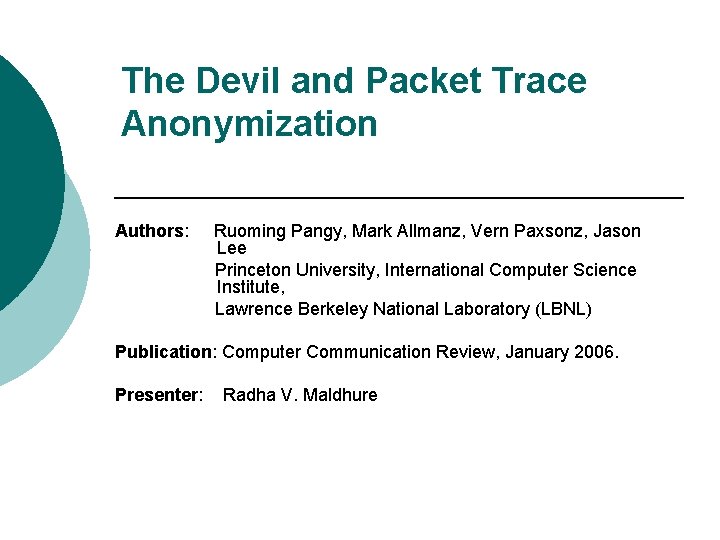 The Devil and Packet Trace Anonymization

Authors: Ruoming Pangy, Mark Allmanz, Vern Paxsonz, Jason Lee

Princeton University, International Computer Science Institute,

Lawrence Berkeley National Laboratory (LBNL)

Publication: Computer Communication Review, January 2006.

Presenter: Radha V. Maldhure